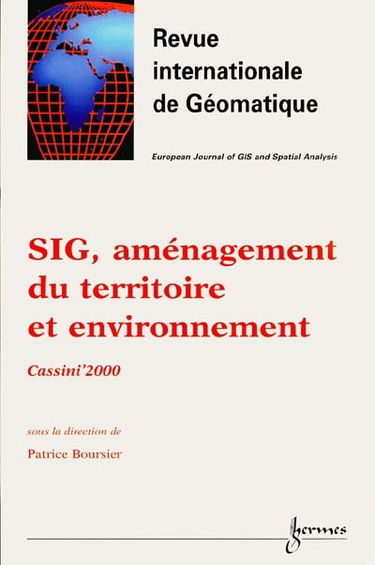 Revue internationale de Géomatique

European Journal of GIS and Spatial Analysis

SIG, aménagement du territoire et environnement

Cassini'2000

sous la direction de

Patrice Boursier

hermes